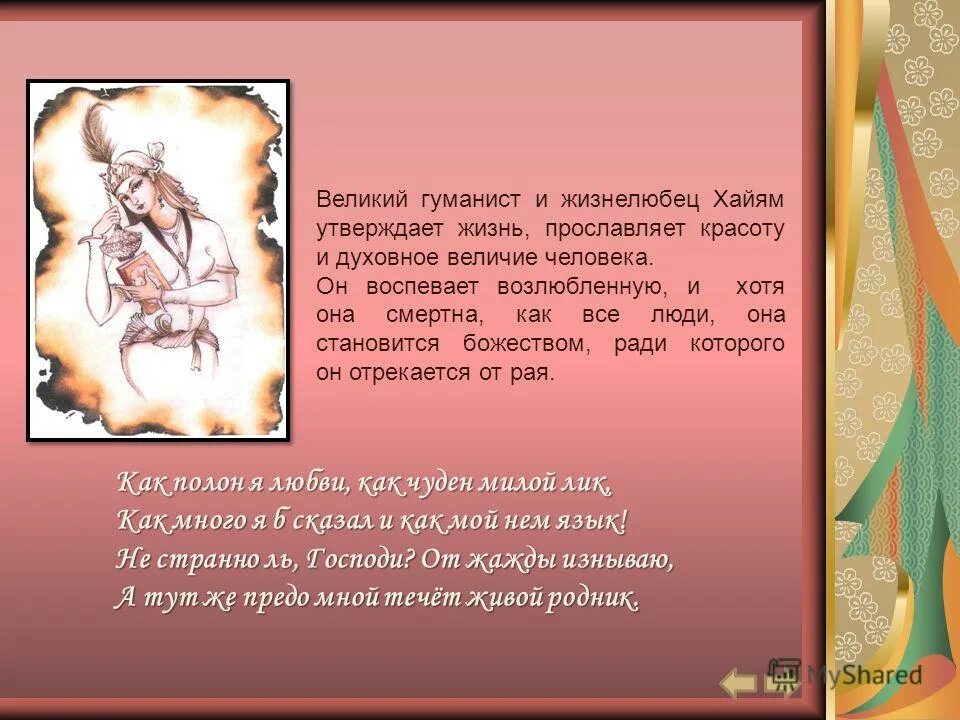 Великий гуманист и жизнелюбец Хайям утверждает жизнь, прославляет красоту и духовное величие человека.
Он воспевает возлюбленную, и хотя она смертна, как все люди, она становится божеством, ради которого он отрекается от рая.

Как полон я любви, как чуден милой лик,
Как много я б сказал и как мой нем язык!
Не странно ль, Господи? От жажды изнываю,
А тут же предо мной течёт живой родник.

MyShared